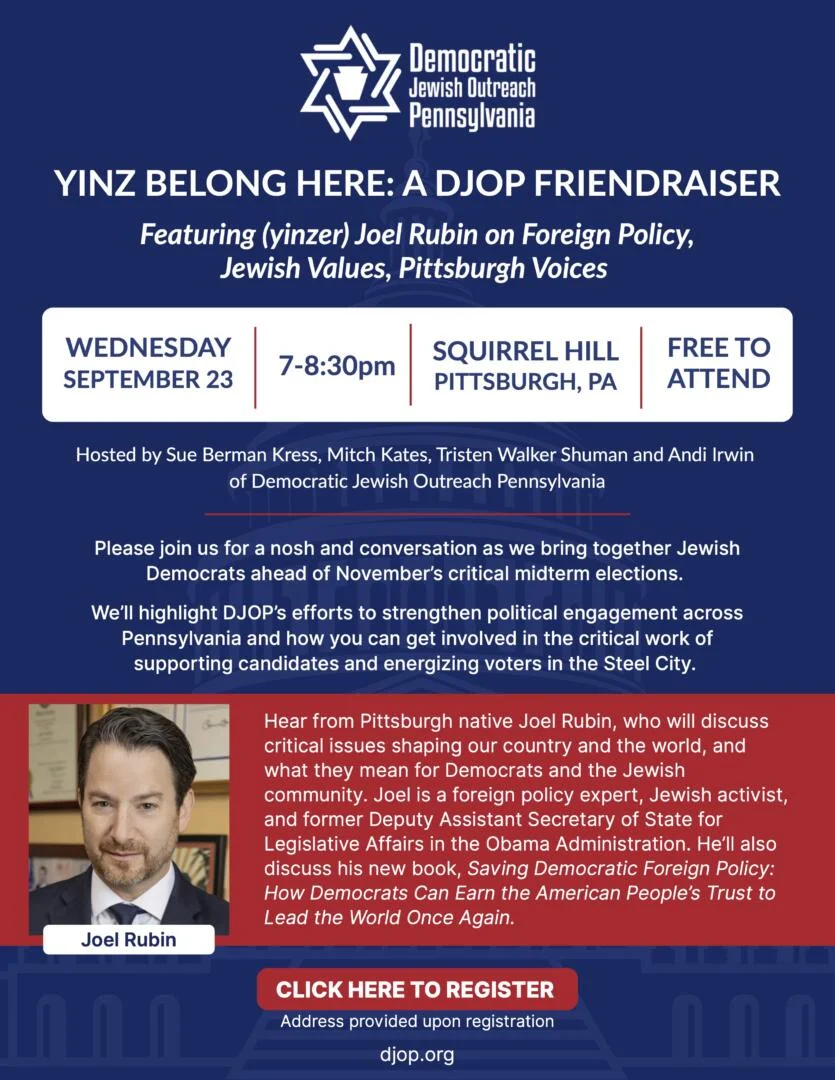 Democratic
Jewish Outreach
Pennsylvania

YINZ BELONG HERE: A DJOP FRIENDRAISER

Featuring (yinzer) Joel Rubin on Foreign Policy, Jewish Values, Pittsburgh Voices

WEDNESDAY
SEPTEMBER 23

7-8:30pm

SQUIRREL HILL
PITTSBURGH, PA

FREE TO
ATTEND

Hosted by Sue Berman Kress, Mitch Kates, Tristen Walker Shuman and Andi Irwin of Democratic Jewish Outreach Pennsylvania

Please join us for a nosh and conversation as we bring together Jewish Democrats ahead of November's critical midterm elections.

We'll highlight DJOP's efforts to strengthen political engagement across Pennsylvania and how you can get involved in the critical work of supporting candidates and energizing voters in the Steel City.

Joel Rubin

Hear from Pittsburgh native Joel Rubin, who will discuss critical issues shaping our country and the world, and what they mean for Democrats and the Jewish community. Joel is a foreign policy expert, Jewish activist, and former Deputy Assistant Secretary of State for Legislative Affairs in the Obama Administration. He'll also discuss his new book, Saving Democratic Foreign Policy: How Democrats Can Earn the American People's Trust to Lead the World Once Again.

CLICK HERE TO REGISTER
Address provided upon registration

djop.org